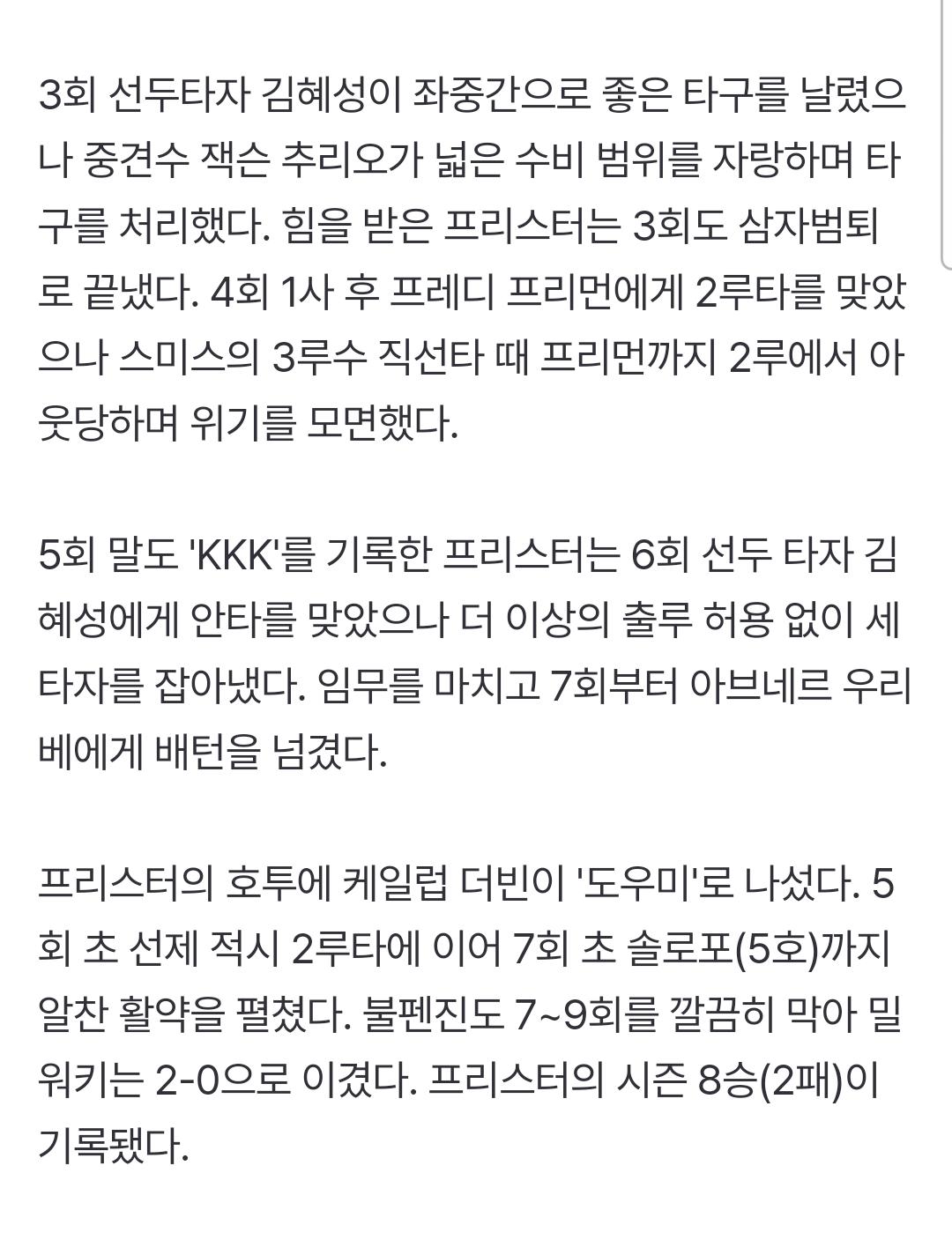 3회 선두타자 김혜성이 좌중간으로 좋은 타구를 날렸으나 중견수 잭슨 추리오가 넓은 수비 범위를 자랑하며 타구를 처리했다. 힘을 받은 프리스터는 3회도 삼자범퇴로 끝냈다. 4회 1사 후 프레디 프리먼에게 2루타를 맞았으나 스미스의 3루수 직선타 때 프리먼까지 2루에서 아웃당하며 위기를 모면했다.

5회 말도 'KKK'를 기록한 프리스터는 6회 선두 타자 김혜성에게 안타를 맞았으나 더 이상의 출루 허용 없이 세 타자를 잡아냈다. 임무를 마치고 7회부터 아브네르 우리베에게 배턴을 넘겼다.

프리스터의 호투에 케일럽 더빈이 '도우미'로 나섰다. 5회 초 선제 적시 2루타에 이어 7회 초 솔로포(5호)까지 알찬 활약을 펼쳤다. 불펜진도 7~9회를 깔끔히 막아 밀워키는 2-0으로 이겼다. 프리스터의 시즌 8승(2패)이 기록됐다.